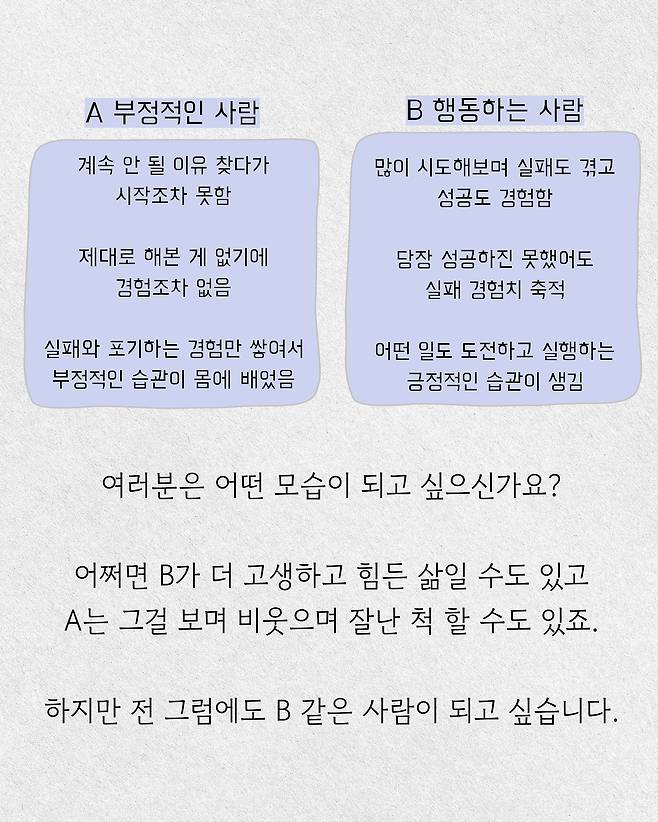 A 부정적인 사람

계속 안 될 이유 찾다가 시작조차 못함

제대로 해본 게 없기에 경험조차 없음

실패와 포기하는 경험만 쌓여서 부정적인 습관이 몸에 배었음

B 행동하는 사람

많이 시도해보며 실패도 겪고 성공도 경험함

당장 성공하진 못했어도 실패 경험치 축적

어떤 일도 도전하고 실행하는 긍정적인 습관이 생김

여러분은 어떤 모습이 되고 싶으신가요?

어쩌면 B가 더 고생하고 힘든 삶일 수도 있고 A는 그걸 보며 비웃으며 잘난 척 할 수도 있죠.

하지만 전 그럼에도 B 같은 사람이 되고 싶습니다.